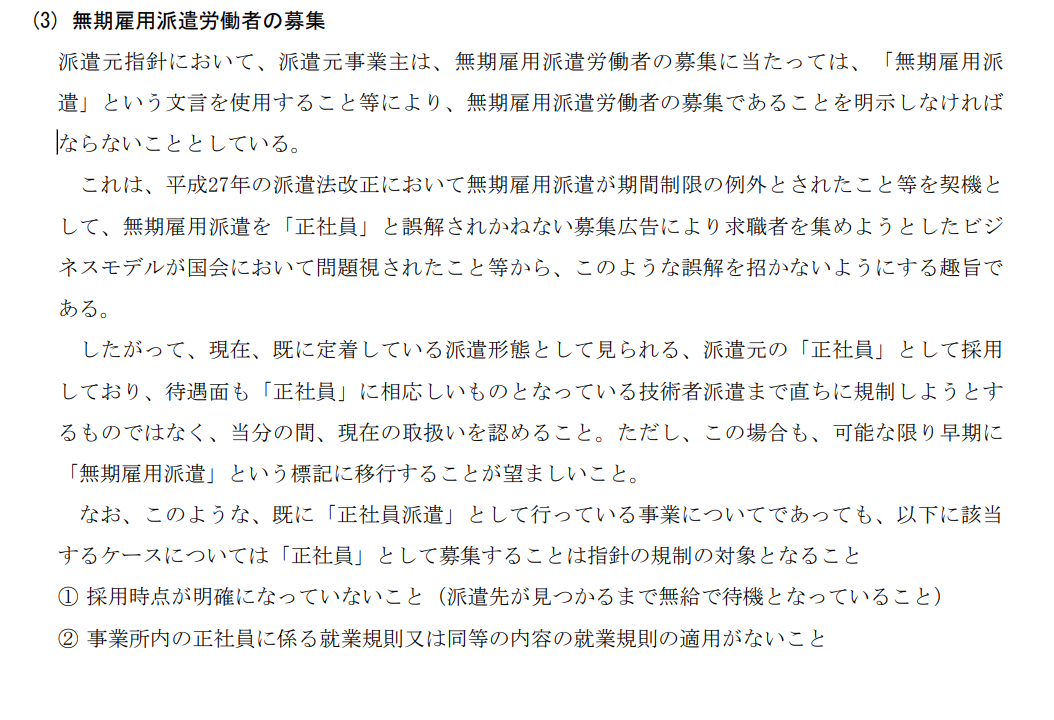 (3) 無期雇用派遣労働者の募集

派遣元指針において、派遣元事業主は、無期雇用派遣労働者の募集に当たっては、「無期雇用派遣」という文言を使用すること等により、無期雇用派遣労働者の募集であることを明示しなければならないこととしている。

これは、平成27年の派遣法改正において無期雇用派遣が期間制限の例外とされたこと等を契機として、無期雇用派遣を「正社員」と誤解されかねない募集広告により求職者を集めようとしたビジネスモデルが国会において問題視されたこと等から、このような誤解を招かないようにする趣旨である。

したがって、現在、既に定着している派遣形態として見られる、派遣元の「正社員」として採用しており、待遇面も「正社員」に相応しいものとなっている技術者派遣まで直ちに規制しようとするものではなく、当分の間、現在の取扱いを認めること。ただし、この場合も、可能な限り早期に「無期雇用派遣」という標記に移行することが望ましいこと。

なお、このような、既に「正社員派遣」として行っている事業についてであっても、以下に該当するケースについては「正社員」として募集することは指針の規制の対象となること

① 採用時点が明確になっていないこと（派遣先が見つかるまで無給で待機となっていること）

② 事業所内の正社員に係る就業規則又は同等の内容の就業規則の適用がないこと